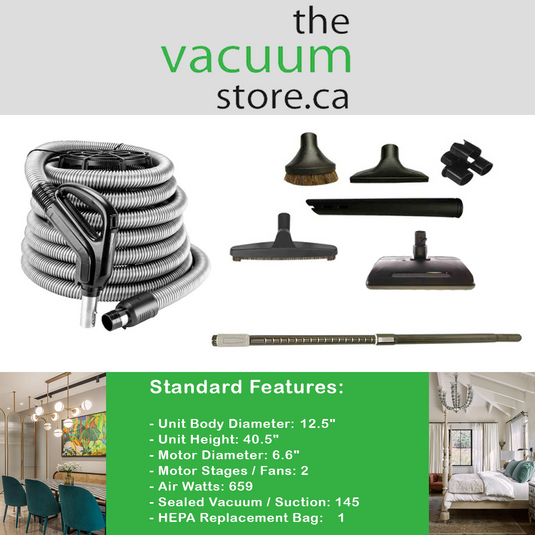 the
vacuum
store.ca

Standard Features:

- Unit Body Diameter: 12.5"
- Unit Height: 40.5"
- Motor Diameter: 6.6"
- Motor Stages / Fans: 2
- Air Watts: 659
- Sealed Vacuum / Suction: 145
- HEPA Replacement Bag: 1